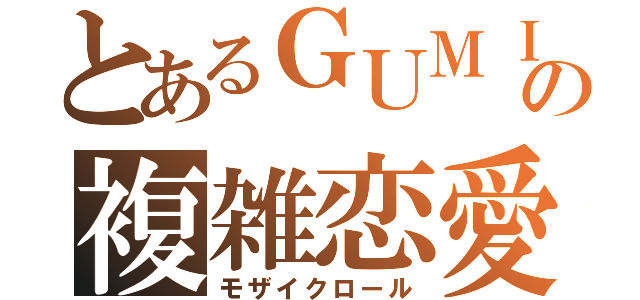 とあるＧＵＭＩの
複雑恋愛
モザイクロール